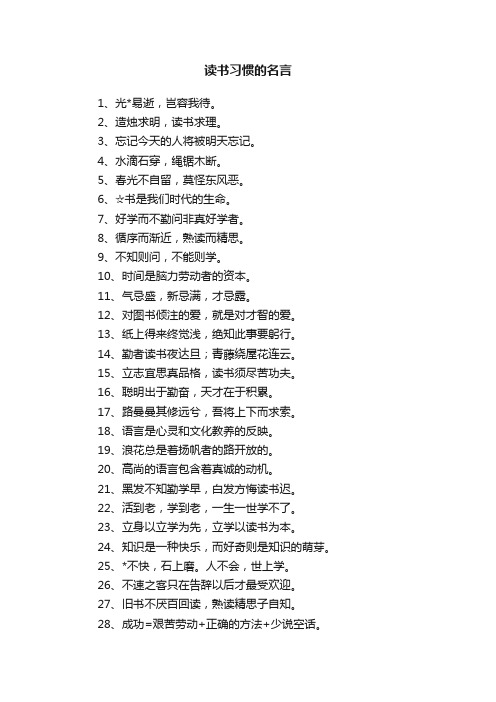 读书习惯的名言

1、光*易逝，岂容我待。
2、造烛求明，读书求理。
3、忘记今天的人将被明天忘记。
4、水滴石穿，绳锯木断。
5、春光不自留，莫怪东风恶。
6、☆书是我们时代的生命。
7、好学而不勤问非真好学者。
8、循序而渐近，熟读而精思。
9、不知则问，不能则学。
10、时间是脑力劳动者的资本。
11、气忌盛，新忌满，才忌露。
12、对图书倾注的爱，就是对才智的爱。
13、纸上得来终觉浅，绝知此事要躬行。
14、勤者读书夜达旦；青藤绕屋花连云。
15、立志宜思真品格，读书须尽苦功夫。
16、聪明出于勤奋，天才在于积累。
17、路曼曼其修远兮，吾将上下而求索。
18、语言是心灵和文化教养的反映。
19、浪花总是着扬帆者的路开放的。
20、高尚的语言包含着真诚的动机。
21、黑发不知勤学早，白发方悔读书迟。
22、活到老，学到老，一生一世学不了。
23、立身以立学为先，立学以读书为本。
24、知识是一种快乐，而好奇则是知识的萌芽。
25、*不快，石上磨。人不会，世上学。
26、不速之客只在告辞以后才最受欢迎。
27、旧书不厌百回读，熟读精思子自知。
28、成功=艰苦劳动+正确的方法+少说空话。